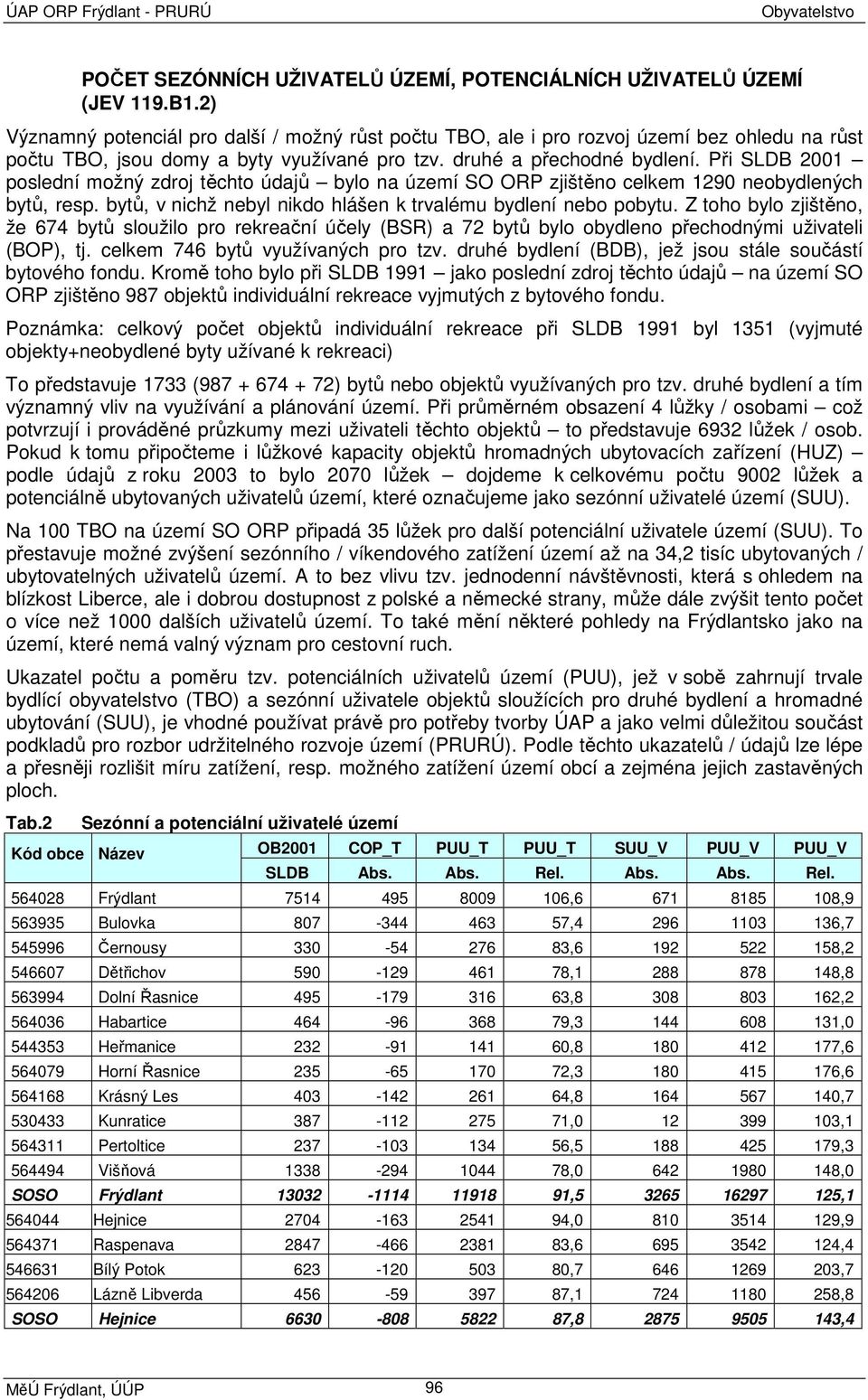 ÚAP ORP Frýdlant - PRURÚ Obyvatelstvo

POČET SEZÓNNÍCH UŽIVATELŮ ÚZEMÍ, POTENCIÁLNÍCH UŽIVATELŮ ÚZEMÍ (JEV 119.B1.2)

Významný potenciál pro další / možný růst počtu TBO, ale i pro rozvoj území bez ohledu na růst počtu TBO, jsou domy a byty využívané pro tzv. druhé a přechodné bydlení. Při SLDB 2001 – poslední možný zdroj těchto údajů – bylo na území SO ORP zjištěno celkem 1290 neobydlených bytů, resp. bytů, v nichž nebyl nikdo hlášen k trvalému bydlení nebo pobytu. Z toho bylo zjištěno, že 674 bytů sloužilo pro rekreační účely (BSR) a 72 bytů bylo obydleno přechodnými uživateli (BOP), tj. celkem 746 bytů využívaných pro tzv. druhé bydlení (BDB), jež jsou stále součástí bytového fondu. Kromě toho bylo při SLDB 1991 – jako poslední zdroj těchto údajů – na území SO ORP zjištěno 987 objektů individuální rekreace vyjmutých z bytového fondu.

Poznámka: celkový počet objektů individuální rekreace při SLDB 1991 byl 1351 (vyjmuté objekty+neobydlené byty užívané k rekreaci)

To představuje 1733 (987 + 674 + 72) bytů nebo objektů využívaných pro tzv. druhé bydlení a tím významný vliv na využívání a plánování území. Při průměrném obsazení 4 lůžky / osobami – což potvrzují i prováděné průzkumy mezi uživateli těchto objektů – to představuje 6932 lůžek / osob. Pokud k tomu připočteme i lůžkové kapacity objektů hromadných ubytovacích zařízení (HUZ) – podle údajů z roku 2003 to bylo 2070 lůžek – dojdeme k celkovému počtu 9002 lůžek a potenciálně ubytovaných uživatelů území, které označujeme jako sezónní uživatelé území (SUU).

Na 100 TBO na území SO ORP připadá 35 lůžek pro další potenciální uživatele území (SUU). To přestavuje možné zvýšení sezónního / víkendového zatížení území až na 34,2 tisíc ubytovaných / ubytovatelných uživatelů území. A to bez vlivu tzv. jednodenní návštěvnosti, která s ohledem na blízkost Liberce, ale i dobrou dostupnost z polské a německé strany, může dále zvýšit tento počet o více než 1000 dalších uživatelů území. To také mění některé pohledy na Frýdlantsko jako na území, které nemá valný význam pro cestovní ruch.

Ukazatel počtu a poměru tzv. potenciálních uživatelů území (PUU), jež v sobě zahrnují trvale bydlící obyvatelstvo (TBO) a sezónní uživatele objektů sloužících pro druhé bydlení a hromadné ubytování (SUU), je vhodné používat právě pro potřeby tvorby ÚAP a jako velmi důležitou součást podkladů pro rozbor udržitelného rozvoje území (PRURÚ). Podle těchto ukazatelů / údajů lze lépe a přesněji rozlišit míru zatížení, resp. možného zatížení území obcí a zejména jejich zastavěných ploch.

Tab.2 Sezónní a potenciální uživatelé území

| Kód obce | Název | OB2001 SLDB | COP_T Abs. | PUU_T Abs. | PUU_T Rel. | SUU_V Abs. | PUU_V Abs. | PUU_V Rel. |
|---|---|---|---|---|---|---|---|---|
| 564028 | Frýdlant | 7514 | 495 | 8009 | 106,6 | 671 | 8185 | 108,9 |
| 563935 | Bulovka | 807 | -344 | 463 | 57,4 | 296 | 1103 | 136,7 |
| 545996 | Černousy | 330 | -54 | 276 | 83,6 | 192 | 522 | 158,2 |
| 546607 | Dětřichov | 590 | -129 | 461 | 78,1 | 288 | 878 | 148,8 |
| 563994 | Dolní Řasnice | 495 | -179 | 316 | 63,8 | 308 | 803 | 162,2 |
| 564036 | Habartice | 464 | -96 | 368 | 79,3 | 144 | 608 | 131,0 |
| 544353 | Heřmanice | 232 | -91 | 141 | 60,8 | 180 | 412 | 177,6 |
| 564079 | Horní Řasnice | 235 | -65 | 170 | 72,3 | 180 | 415 | 176,6 |
| 564168 | Krásný Les | 403 | -142 | 261 | 64,8 | 164 | 567 | 140,7 |
| 530433 | Kunratice | 387 | -112 | 275 | 71,0 | 12 | 399 | 103,1 |
| 564311 | Pertoltice | 237 | -103 | 134 | 56,5 | 188 | 425 | 179,3 |
| 564494 | Višňová | 1338 | -294 | 1044 | 78,0 | 642 | 1980 | 148,0 |
| SOSO | Frýdlant | 13032 | -1114 | 11918 | 91,5 | 3265 | 16297 | 125,1 |
| 564044 | Hejnice | 2704 | -163 | 2541 | 94,0 | 810 | 3514 | 129,9 |
| 564371 | Raspenava | 2847 | -466 | 2381 | 83,6 | 695 | 3542 | 124,4 |
| 546631 | Bílý Potok | 623 | -120 | 503 | 80,7 | 646 | 1269 | 203,7 |
| 564206 | Lázně Libverda | 456 | -59 | 397 | 87,1 | 724 | 1180 | 258,8 |
| SOSO | Hejnice | 6630 | -808 | 5822 | 87,8 | 2875 | 9505 | 143,4 |

MěÚ Frýdlant, ÚÚP 96